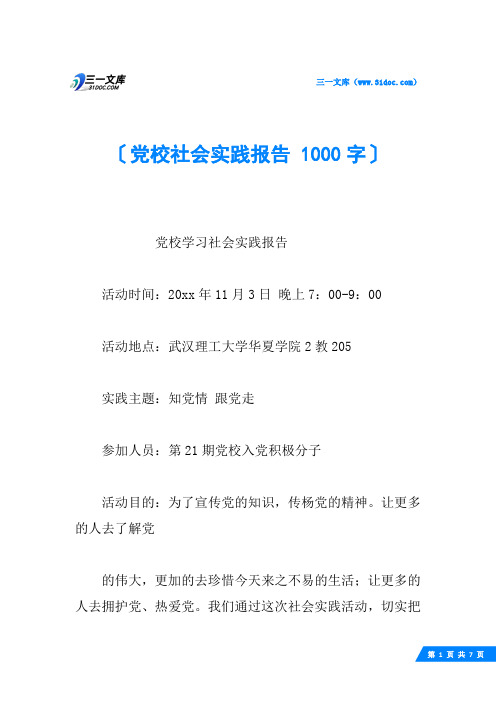 三一文库
31DOC.COM

三一文库（www.31doc.com）

〔党校社会实践报告 1000 字〕

党校学习社会实践报告

活动时间：20xx 年 11 月 3 日 晚上 7：00-9：00

活动地点：武汉理工大学华夏学院 2 教 205

实践主题：知党情 跟党走

参加人员：第 21 期党校入党积极分子

活动目的：为了宣传党的知识，传杨党的精神。让更多的人去了解党

的伟大，更加的去珍惜今天来之不易的生活；让更多的人去拥护党、热爱党。我们通过这次社会实践活动，切实把

第 1 页 共 7 页